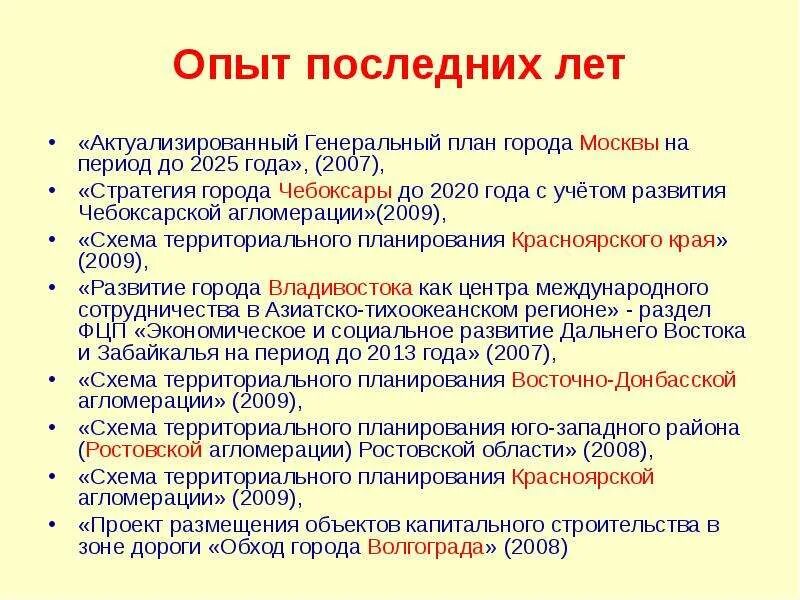 Опыт последних лет

• «Актуализированный Генеральный план города Москвы на период до 2025 года», (2007),
• «Стратегия города Чебоксары до 2020 года с учётом развития Чебоксарской агломерации»(2009),
• «Схема территориального планирования Красноярского края» (2009),
• «Развитие города Владивостока как центра международного сотрудничества в Азиатско-тихоокеанском регионе» - раздел ФЦП «Экономическое и социальное развитие Дальнего Востока и Забайкалья на период до 2013 года» (2007),
• «Схема территориального планирования Восточно-Донбасской агломерации» (2009),
• «Схема территориального планирования юго-западного района (Ростовской агломерации) Ростовской области» (2008),
• «Схема территориального планирования Красноярской агломерации» (2009),
• «Проект размещения объектов капитального строительства в зоне дороги «Обход города Волгограда» (2008)